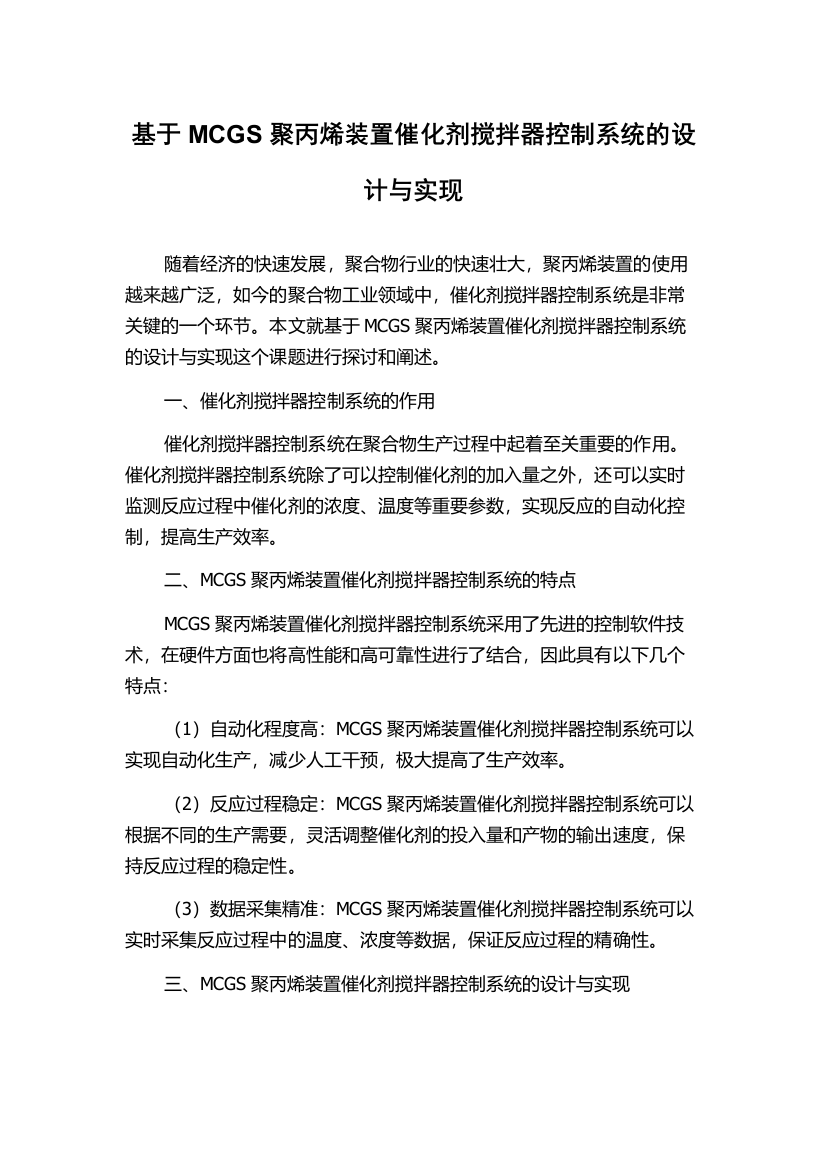 基于 MCGS 聚丙烯装置催化剂搅拌器控制系统的设计与实现

随着经济的快速发展，聚合物行业的快速壮大，聚丙烯装置的使用越来越广泛，如今的聚合物工业领域中，催化剂搅拌器控制系统是非常关键的一个环节。本文就基于 MCGS 聚丙烯装置催化剂搅拌器控制系统的设计与实现这个课题进行探讨和阐述。

一、催化剂搅拌器控制系统的作用

催化剂搅拌器控制系统在聚合物生产过程中起着至关重要的作用。催化剂搅拌器控制系统除了可以控制催化剂的加入量之外，还可以实时监测反应过程中催化剂的浓度、温度等重要参数，实现反应的自动化控制，提高生产效率。

二、MCGS 聚丙烯装置催化剂搅拌器控制系统的特点

MCGS 聚丙烯装置催化剂搅拌器控制系统采用了先进的控制软件技术，在硬件方面也将高性能和高可靠性进行了结合，因此具有以下几个特点：

（1）自动化程度高：MCGS 聚丙烯装置催化剂搅拌器控制系统可以实现自动化生产，减少人工干预，极大提高了生产效率。

（2）反应过程稳定：MCGS 聚丙烯装置催化剂搅拌器控制系统可以根据不同的生产需要，灵活调整催化剂的投入量和产物的输出速度，保持反应过程的稳定性。

（3）数据采集精准：MCGS 聚丙烯装置催化剂搅拌器控制系统可以实时采集反应过程中的温度、浓度等数据，保证反应过程的精确性。

三、MCGS 聚丙烯装置催化剂搅拌器控制系统的设计与实现